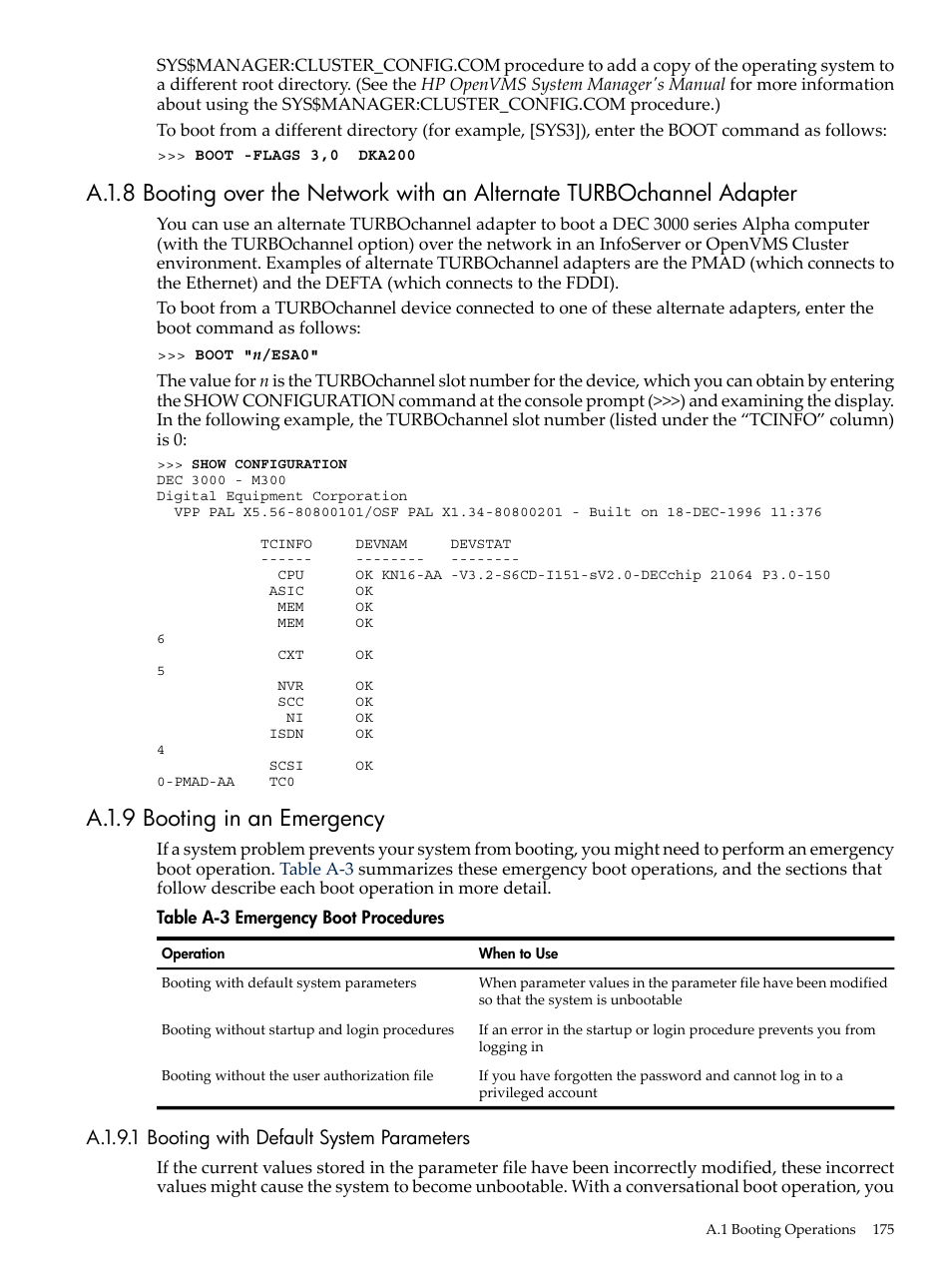 SYS$MANAGER:CLUSTER_CONFIG.COM procedure to add a copy of the operating system to a different root directory. (See the HP OpenVMS System Manager's Manual for more information about using the SYS$MANAGER:CLUSTER_CONFIG.COM procedure.)

To boot from a different directory (for example, [SYS3]), enter the BOOT command as follows:

>>> BOOT -FLAGS 3,0  DKA200

A.1.8 Booting over the Network with an Alternate TURBOchannel Adapter

You can use an alternate TURBOchannel adapter to boot a DEC 3000 series Alpha computer (with the TURBOchannel option) over the network in an InfoServer or OpenVMS Cluster environment. Examples of alternate TURBOchannel adapters are the PMAD (which connects to the Ethernet) and the DEFTA (which connects to the FDDI).

To boot from a TURBOchannel device connected to one of these alternate adapters, enter the boot command as follows:

>>> BOOT "n/ESA0"

The value for n is the TURBOchannel slot number for the device, which you can obtain by entering the SHOW CONFIGURATION command at the console prompt (>>>) and examining the display. In the following example, the TURBOchannel slot number (listed under the “TCINFO” column) is 0:

>>> SHOW CONFIGURATION
DEC 3000 - M300
Digital Equipment Corporation
  VPP PAL X5.56-80800101/OSF PAL X1.34-80800201 - Built on 18-DEC-1996 11:376

            TCINFO     DEVNAM     DEVSTAT
            ------     --------   --------
              CPU      OK KN16-AA -V3.2-S6CD-I151-sV2.0-DECchip 21064 P3.0-150
             ASIC      OK
              MEM      OK
              MEM      OK
6
              CXT      OK
5
              NVR      OK
              SCC      OK
               NI      OK
             ISDN      OK
4
             SCSI      OK
0-PMAD-AA    TC0

A.1.9 Booting in an Emergency

If a system problem prevents your system from booting, you might need to perform an emergency boot operation. Table A-3 summarizes these emergency boot operations, and the sections that follow describe each boot operation in more detail.

Table A-3 Emergency Boot Procedures

| Operation | When to Use |
|---|---|
| Booting with default system parameters | When parameter values in the parameter file have been modified so that the system is unbootable |
| Booting without startup and login procedures | If an error in the startup or login procedure prevents you from logging in |
| Booting without the user authorization file | If you have forgotten the password and cannot log in to a privileged account |

A.1.9.1 Booting with Default System Parameters

If the current values stored in the parameter file have been incorrectly modified, these incorrect values might cause the system to become unbootable. With a conversational boot operation, you

A.1 Booting Operations 175